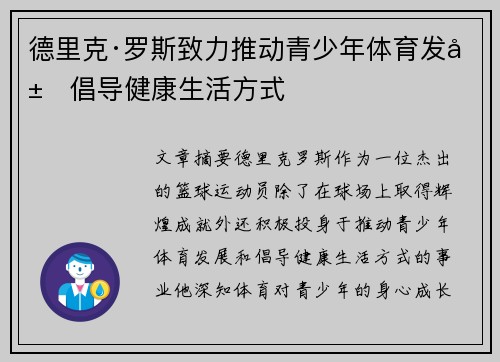 德里克·罗斯致力推动青少年体育发å±  倡导健康生活方式

文章摘要德里克罗斯作为一位杰出的篮球运动员除了在球场上取得辉煌成就外还积极投身于推动青少年体育发展和倡导健康生活方式的事业他深知体育对青少年的身心成长